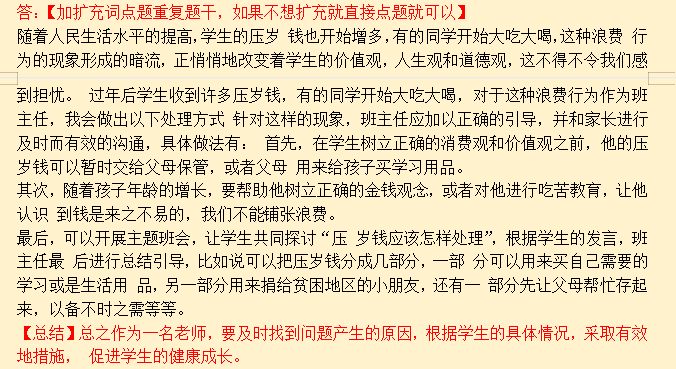 答：【加扩充词点题重复题干，如果不想扩充就直接点题就可以】
随着人民生活水平的提高，学生的压岁 钱也开始增多，有的同学开始大吃大喝，这种浪费 行为的现象形成的暗流，正悄悄地改变着学生的价值观，人生观和道德观，这不得不令我们感到担忧。 过年后学生收到许多压岁钱，有的同学开始大吃大喝，对于这种浪费行为作为班主任，我会做出以下处理方式 针对这样的现象，班主任应加以正确的引导，并和家长进行及时而有效的沟通，具体做法有： 首先，在学生树立正确的消费观和价值观之前，他的压岁钱可以暂时交给父母保管，或者父母 用来给孩子买学习用品。
其次，随着孩子年龄的增长，要帮助他树立正确的金钱观念，或者对他进行吃苦教育，让他认识 到钱是来之不易的，我们不能铺张浪费。
最后，可以开展主题班会，让学生共同探讨“压 岁钱应该怎样处理”，根据学生的发言，班主任最 后进行总结引导，比如说可以把压岁钱分成几部分，一部 分可以用来买自己需要的学习或是生活用 品，另一部分用来捐给贫困地区的小朋友，还有一 部分先让父母帮忙存起来，以备不时之需等等。
【总结】总之作为一名老师，要及时找到问题产生的原因，根据学生的具体情况，采取有效地措施， 促进学生的健康成长。